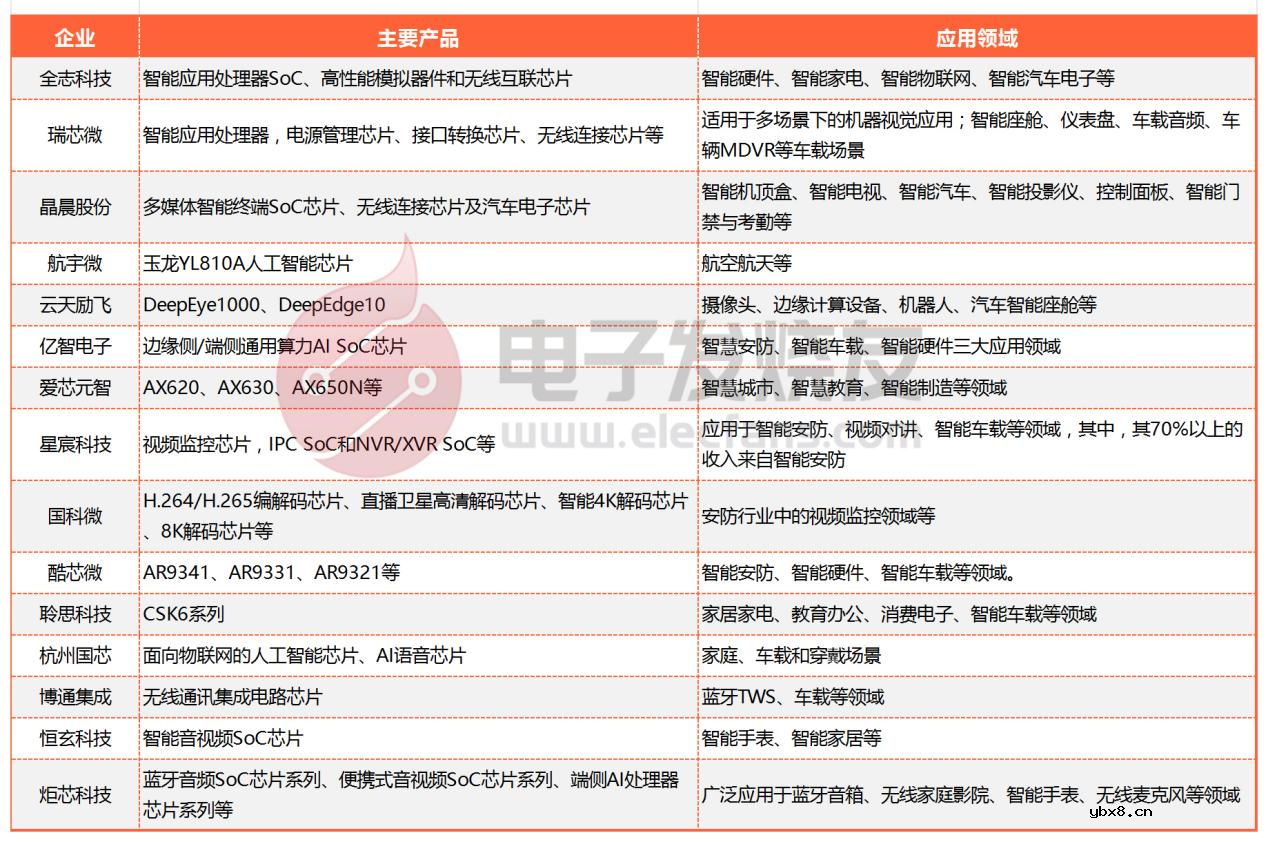 | 企业 | 主要产品 | 应用领域 |
|---|---|---|
| 全志科技 | 智能应用处理器SoC、高性能模拟器件和无线互联芯片 | 智能硬件、智能家电、智能物联网、智能汽车电子等 |
| 瑞芯微 | 智能应用处理器，电源管理芯片、接口转换芯片、无线连接芯片等 | 适用于多场景下的机器视觉应用；智能座舱、仪表盘、车载音频、车辆MDVR等车载场景 |
| 晶晨股份 | 多媒体智能终端SoC芯片、无线连接芯片及汽车电子芯片 | 智能机顶盒、智能电视、智能汽车、智能投影仪、控制面板、智能门禁与考勤等 |
| 航宇微 | 玉龙YL810A人工智能芯片 | 航空航天等 |
| 云天励飞 | DeepEye1000、DeepEdge10 | 摄像头、边缘计算设备、机器人、汽车智能座舱等 |
| 亿智电子 | 边缘侧/端侧通用算力AI SoC芯片 | 智慧安防、智能车载、智能硬件三大应用领域 |
| 爱芯元智 | AX620、AX630、AX650N等 | 智慧城市、智慧教育、智能制造等领域 |
| 星宸科技 | 视频监控芯片，IPC SoC和NVR/XVR SoC等 | 应用于智能安防、视频对讲、智能车载等领域，其中，其70%以上的收入来自智能安防 |
| 国科微 | H.264/H.265编解码芯片、直播卫星高清解码芯片、智能4K解码芯片、8K解码芯片等 | 安防行业中的视频监控领域等 |
| 酷芯微 | AR9341、AR9331、AR9321等 | 智能安防、智能硬件、智能车载等领域。 |
| 聆思科技 | CSK6系列 | 家居家电、教育办公、消费电子、智能车载等领域 |
| 杭州国芯 | 面向物联网的人工智能芯片、AI语音芯片 | 家庭、车载和穿戴场景 |
| 博通集成 | 无线通讯集成电路芯片 | 蓝牙TWS、车载等领域 |
| 恒玄科技 | 智能音视频SoC芯片 | 智能手表、智能家居等 |
| 炬芯科技 | 蓝牙音频SoC芯片系列、便携式音视频SoC芯片系列、端侧AI处理器芯片系列等 | 广泛应用于蓝牙音箱、无线家庭影院、智能手表、无线麦克风等领域 |

电子发烧友
www.elecfans.com
ybx8.cn